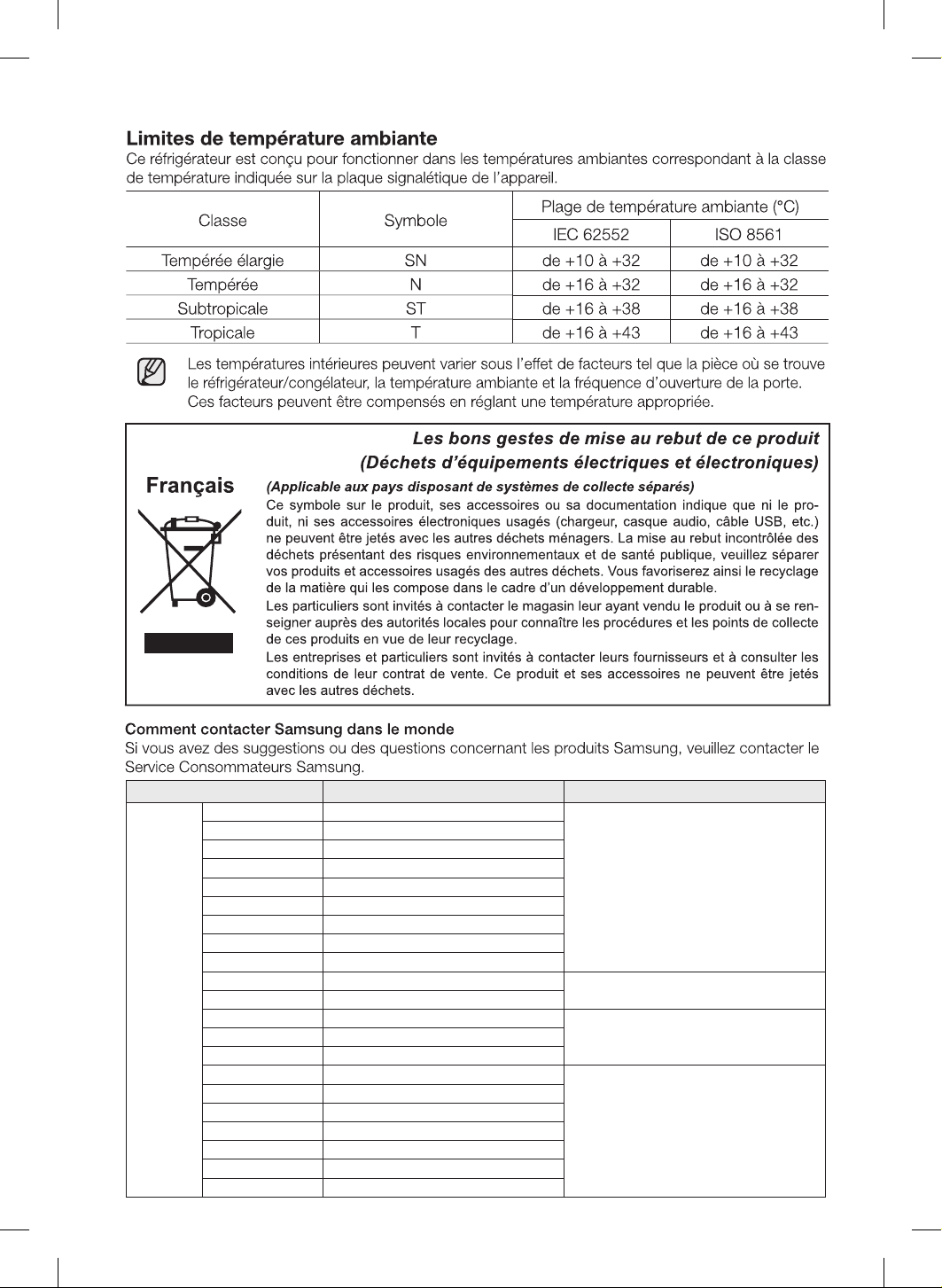 Limites de température ambiante

Ce réfrigérateur est conçu pour fonctionner dans les températures ambiantes correspondant à la classe de température indiquée sur la plaque signalétique de l'appareil.

| Classe | Symbole | Plage de température ambiante (°C) | |
|---|---|---|---|
| | | IEC 62552 | ISO 8561 |
| Tempérée élargie | SN | de +10 à +32 | de +10 à +32 |
| Tempérée | N | de +16 à +32 | de +16 à +32 |
| Subtropicale | ST | de +16 à +38 | de +16 à +38 |
| Tropicale | T | de +16 à +43 | de +16 à +43 |

Les températures intérieures peuvent varier sous l'effet de facteurs tel que la pièce où se trouve le réfrigérateur/congélateur, la température ambiante et la fréquence d'ouverture de la porte. Ces facteurs peuvent être compensés en réglant une température appropriée.

Les bons gestes de mise au rebut de ce produit
(Déchets d'équipements électriques et électroniques)

Français

(Applicable aux pays disposant de systèmes de collecte séparés)

Ce symbole sur le produit, ses accessoires ou sa documentation indique que ni le produit, ni ses accessoires électroniques usagés (chargeur, casque audio, câble USB, etc.) ne peuvent être jetés avec les autres déchets ménagers. La mise au rebut incontrôlée des déchets présentant des risques environnementaux et de santé publique, veuillez séparer vos produits et accessoires usagés des autres déchets. Vous favoriserez ainsi le recyclage de la matière qui les compose dans le cadre d'un développement durable.

Les particuliers sont invités à contacter le magasin leur ayant vendu le produit ou à se renseigner auprès des autorités locales pour connaître les procédures et les points de collecte de ces produits en vue de leur recyclage.

Les entreprises et particuliers sont invités à contacter leurs fournisseurs et à consulter les conditions de leur contrat de vente. Ce produit et ses accessoires ne peuvent être jetés avec les autres déchets.

Comment contacter Samsung dans le monde

Si vous avez des suggestions ou des questions concernant les produits Samsung, veuillez contacter le Service Consommateurs Samsung.